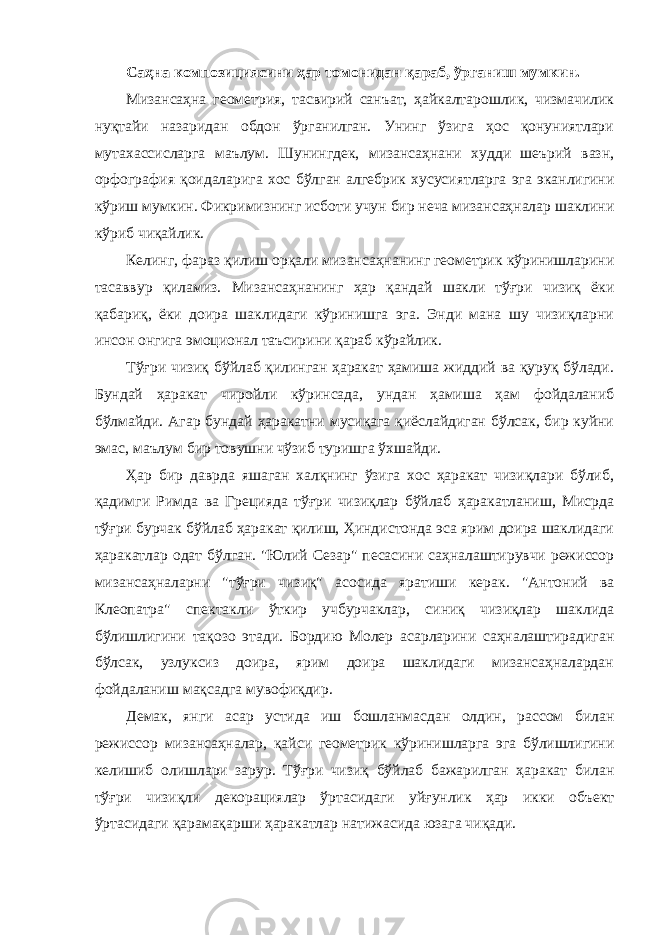 Саҳна композициясини ҳар томонидан қараб, ўрганиш мумкин.

Мизансаҳна геометрия, тасвирий санъат, ҳайкалтарошлик, чизмачилик нуқтайи назаридан обдон ўрганилган. Унинг ўзига ҳос қонуниятлари мутахассисларга маълум. Шунингдек, мизансаҳнани худди шеърий вазн, орфография қоидаларига хос бўлган алгебрик хусусиятларга эга эканлигини кўриш мумкин. Фикримизнинг исботи учун бир неча мизансаҳналар шаклини кўриб чиқайлик.

Келинг, фараз қилиш орқали мизансаҳнанинг геометрик кўринишларини тасаввур қиламиз. Мизансаҳнанинг ҳар қандай шакли тўғри чизиқ ёки қабариқ, ёки доира шаклидаги кўринишга эга. Энди мана шу чизиқларни инсон онгига эмоционал таъсирини қараб кўрайлик.

Тўғри чизиқ бўйлаб қилинган ҳаракат ҳамиша жиддий ва қуруқ бўлади. Бундай ҳаракат чиройли кўринсада, ундан ҳамиша ҳам фойдаланиб бўлмайди. Агар бундай ҳаракатни мусиқага қиёслайдиган бўлсак, бир куйни эмас, маълум бир товушни чўзиб туришга ўхшайди.

Ҳар бир даврда яшаган халқнинг ўзига хос ҳаракат чизиқлари бўлиб, қадимги Римда ва Грецияда тўғри чизиқлар бўйлаб ҳаракатланиш, Мисрда тўғри бурчак бўйлаб ҳаракат қилиш, Ҳиндистонда эса ярим доира шаклидаги ҳаракатлар одат бўлган. "Юлий Сезар" песасини саҳналаштирувчи режиссор мизансаҳналарни "тўғри чизиқ" асосида яратиши керак. "Антоний ва Клеопатра" спектакли ўткир учбурчаклар, синиқ чизиқлар шаклида бўлишлигини тақозо этади. Бордию Молер асарларини саҳналаштирадиган бўлсак, узлуксиз доира, ярим доира шаклидаги мизансаҳналардан фойдаланиш мақсадга мувофиқдир.

Демак, янги асар устида иш бошланмасдан олдин, рассом билан режиссор мизансаҳналар, қайси геометрик кўринишларга эга бўлишлигини келишиб олишлари зарур. Тўғри чизиқ бўйлаб бажарилган ҳаракат билан тўғри чизиқли декорациялар ўртасидаги уйғунлик ҳар икки объект ўртасидаги қарамақарши ҳаракатлар натижасида юзага чиқади.